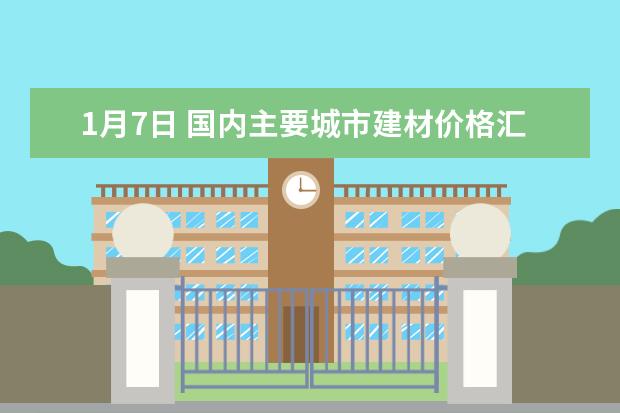 1月7日 国内主要城市建材价格汇